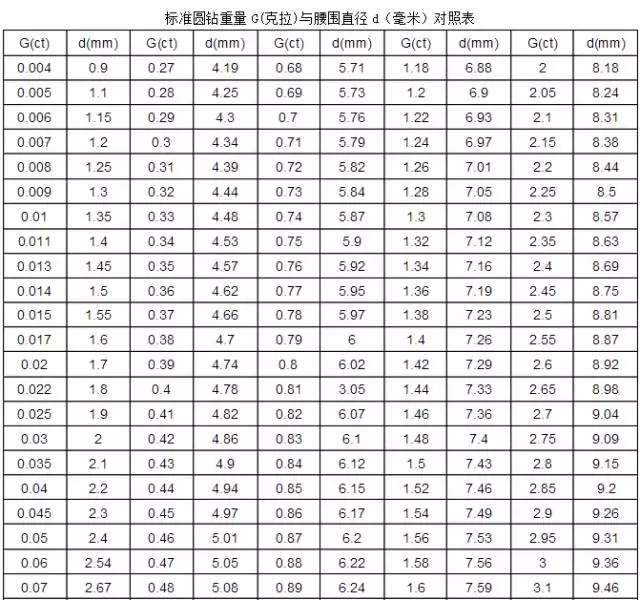 标准圆钻重量 G(克拉)与腰围直径 d（毫米）对照表

| G(ct) | d(mm) | G(ct) | d(mm) | G(ct) | d(mm) | G(ct) | d(mm) | G(ct) | d(mm) |
|---|---|---|---|---|---|---|---|---|---|
| 0.004 | 0.9 | 0.27 | 4.19 | 0.68 | 5.71 | 1.18 | 6.88 | 2 | 8.18 |
| 0.005 | 1.1 | 0.28 | 4.25 | 0.69 | 5.73 | 1.2 | 6.9 | 2.05 | 8.24 |
| 0.006 | 1.15 | 0.29 | 4.3 | 0.7 | 5.76 | 1.22 | 6.93 | 2.1 | 8.31 |
| 0.007 | 1.2 | 0.3 | 4.34 | 0.71 | 5.79 | 1.24 | 6.97 | 2.15 | 8.38 |
| 0.008 | 1.25 | 0.31 | 4.39 | 0.72 | 5.82 | 1.26 | 7.01 | 2.2 | 8.44 |
| 0.009 | 1.3 | 0.32 | 4.44 | 0.73 | 5.84 | 1.28 | 7.05 | 2.25 | 8.5 |
| 0.01 | 1.35 | 0.33 | 4.48 | 0.74 | 5.87 | 1.3 | 7.08 | 2.3 | 8.57 |
| 0.011 | 1.4 | 0.34 | 4.53 | 0.75 | 5.9 | 1.32 | 7.12 | 2.35 | 8.63 |
| 0.013 | 1.45 | 0.35 | 4.57 | 0.76 | 5.92 | 1.34 | 7.16 | 2.4 | 8.69 |
| 0.014 | 1.5 | 0.36 | 4.62 | 0.77 | 5.95 | 1.36 | 7.19 | 2.45 | 8.75 |
| 0.015 | 1.55 | 0.37 | 4.66 | 0.78 | 5.97 | 1.38 | 7.23 | 2.5 | 8.81 |
| 0.017 | 1.6 | 0.38 | 4.7 | 0.79 | 6 | 1.4 | 7.26 | 2.55 | 8.87 |
| 0.02 | 1.7 | 0.39 | 4.74 | 0.8 | 6.02 | 1.42 | 7.29 | 2.6 | 8.92 |
| 0.022 | 1.8 | 0.4 | 4.78 | 0.81 | 3.05 | 1.44 | 7.33 | 2.65 | 8.98 |
| 0.025 | 1.9 | 0.41 | 4.82 | 0.82 | 6.07 | 1.46 | 7.36 | 2.7 | 9.04 |
| 0.03 | 2 | 0.42 | 4.86 | 0.83 | 6.1 | 1.48 | 7.4 | 2.75 | 9.09 |
| 0.035 | 2.1 | 0.43 | 4.9 | 0.84 | 6.12 | 1.5 | 7.43 | 2.8 | 9.15 |
| 0.04 | 2.2 | 0.44 | 4.94 | 0.85 | 6.15 | 1.52 | 7.46 | 2.85 | 9.2 |
| 0.045 | 2.3 | 0.45 | 4.97 | 0.86 | 6.17 | 1.54 | 7.49 | 2.9 | 9.26 |
| 0.05 | 2.4 | 0.46 | 5.01 | 0.87 | 6.2 | 1.56 | 7.53 | 2.95 | 9.31 |
| 0.06 | 2.54 | 0.47 | 5.05 | 0.88 | 6.22 | 1.58 | 7.56 | 3 | 9.36 |
| 0.07 | 2.67 | 0.48 | 5.08 | 0.89 | 6.24 | 1.6 | 7.59 | 3.1 | 9.46 |